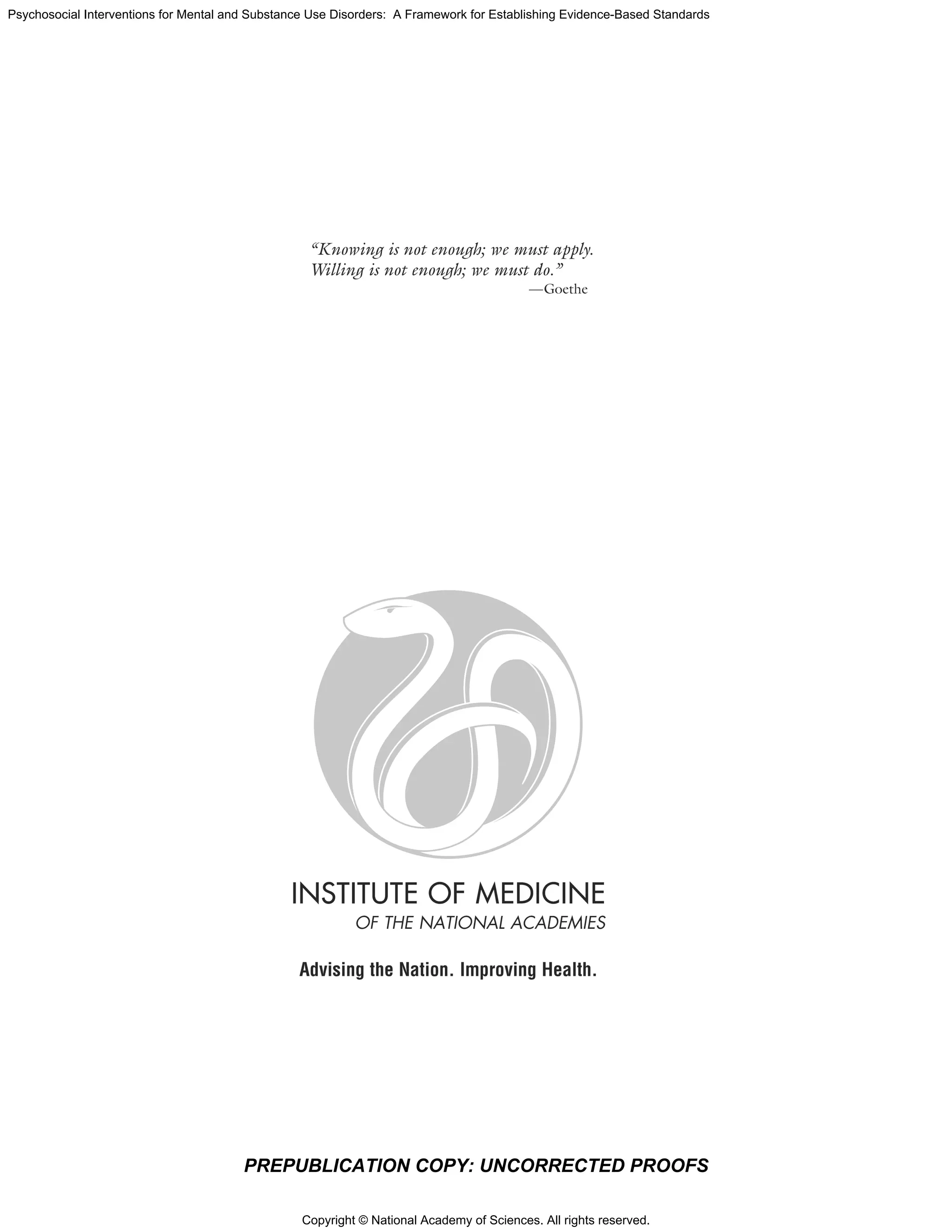 Psychosocial Interventions for Mental and Substance Use Disorders: A Framework for Establishing Evidence-Based Standards

"Knowing is not enough; we must apply. Willing is not enough; we must do."
—Goethe

INSTITUTE OF MEDICINE
OF THE NATIONAL ACADEMIES

Advising the Nation. Improving Health.

PREPUBLICATION COPY: UNCORRECTED PROOFS

Copyright © National Academy of Sciences. All rights reserved.